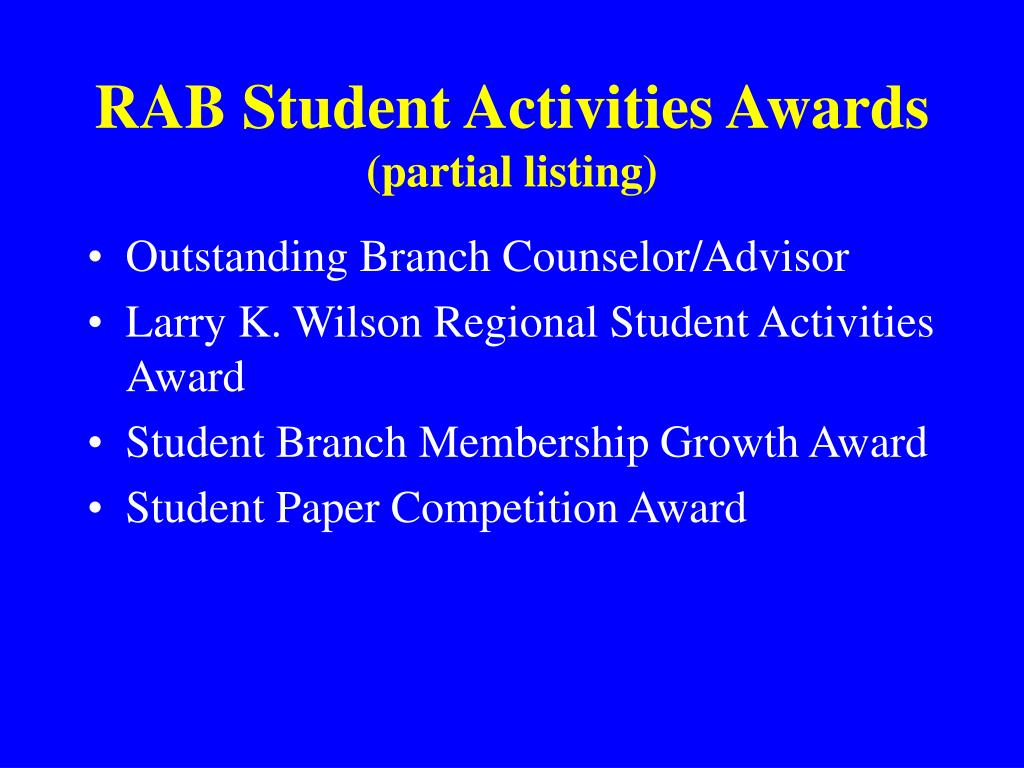 RAB Student Activities Awards
(partial listing)

• Outstanding Branch Counselor/Advisor
• Larry K. Wilson Regional Student Activities Award
• Student Branch Membership Growth Award
• Student Paper Competition Award